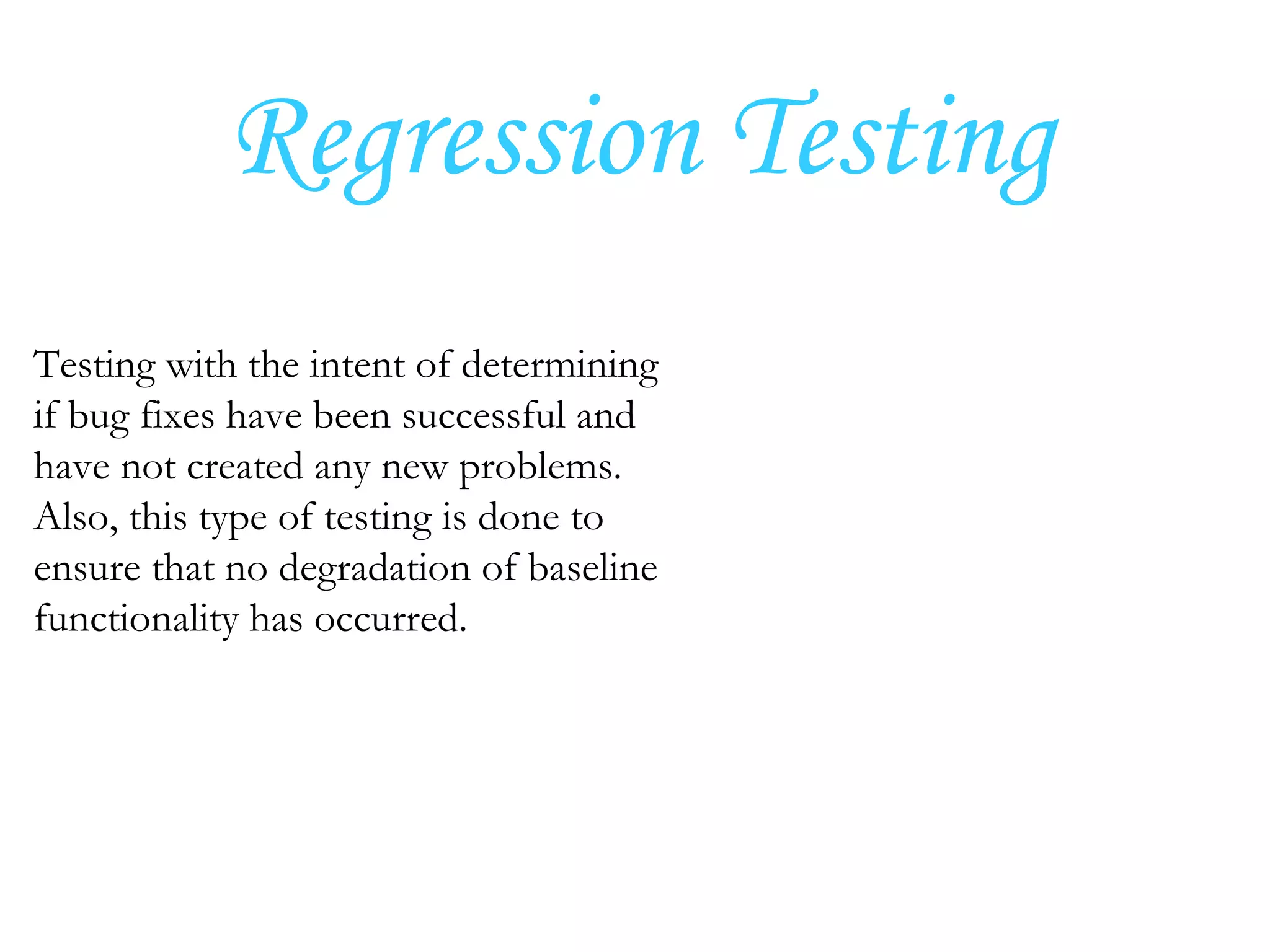 Regression Testing

Testing with the intent of determining if bug fixes have been successful and have not created any new problems. Also, this type of testing is done to ensure that no degradation of baseline functionality has occurred.